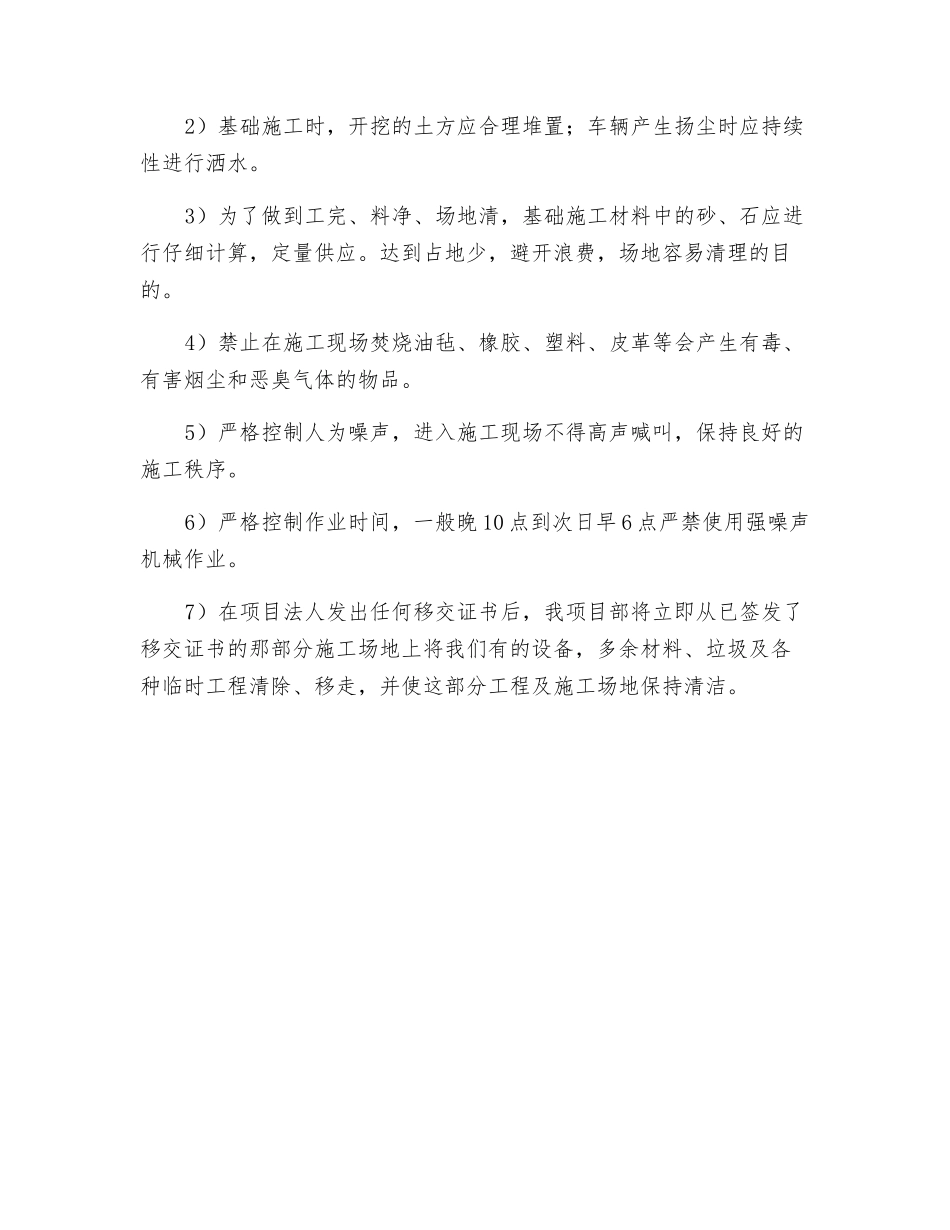 2）基础施工时，开挖的土方应合理堆置；车辆产生扬尘时应持续性进行洒水。

3）为了做到工完、料净、场地清，基础施工材料中的砂、石应进行仔细计算，定量供应。达到占地少，避开浪费，场地容易清理的目的。

4）禁止在施工现场焚烧油毡、橡胶、塑料、皮革等会产生有毒、有害烟尘和恶臭气体的物品。

5）严格控制人为噪声，进入施工现场不得高声喊叫，保持良好的施工秩序。

6）严格控制作业时间，一般晚10点到次日早6点严禁使用强噪声机械作业。

7）在项目法人发出任何移交证书后，我项目部将立即从已签发了移交证书的那部分施工场地上将我们有的设备，多余材料、垃圾及各种临时工程清除、移走，并使这部分工程及施工场地保持清洁。